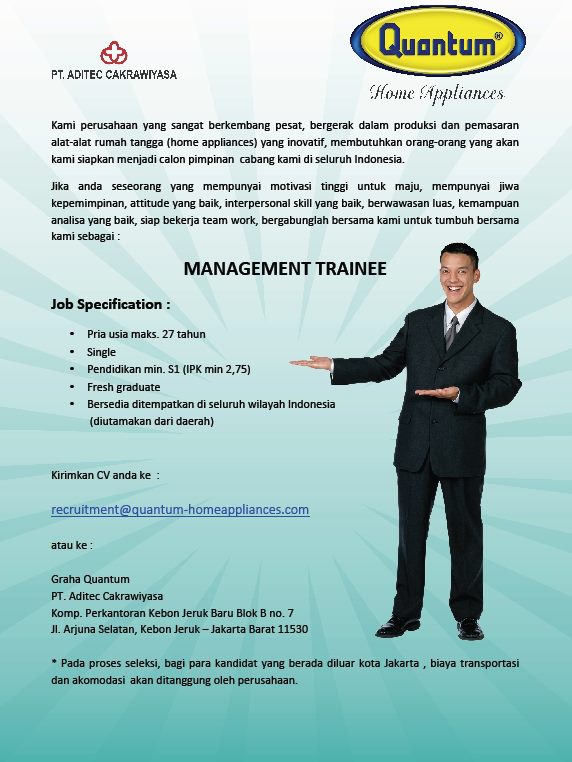 PT. ADITEC CAKRAWIYASA

Quantum®
Home Appliances

Kami perusahaan yang sangat berkembang pesat, bergerak dalam produksi dan pemasaran alat-alat rumah tangga (home appliances) yang inovatif, membutuhkan orang-orang yang akan kami siapkan menjadi calon pimpinan cabang kami di seluruh Indonesia.

Jika anda seseorang yang mempunyai motivasi tinggi untuk maju, mempunyai jiwa kepemimpinan, attitude yang baik, interpersonal skill yang baik, berwawasan luas, kemampuan analisa yang baik, siap bekerja team work, bergabunglah bersama kami untuk tumbuh bersama kami sebagai :

MANAGEMENT TRAINEE

Job Specification :

• Pria usia maks. 27 tahun
• Single
• Pendidikan min. S1 (IPK min 2,75)
• Fresh graduate
• Bersedia ditempatkan di seluruh wilayah Indonesia (diutamakan dari daerah)

Kirimkan CV anda ke :

recruitment@quantum-homeappliances.com

atau ke :

Graha Quantum
PT. Aditec Cakrawiyasa
Komp. Perkantoran Kebon Jeruk Baru Blok B no. 7
Jl. Arjuna Selatan, Kebon Jeruk – Jakarta Barat 11530

* Pada proses seleksi, bagi para kandidat yang berada diluar kota Jakarta , biaya transportasi dan akomodasi akan ditanggung oleh perusahaan.